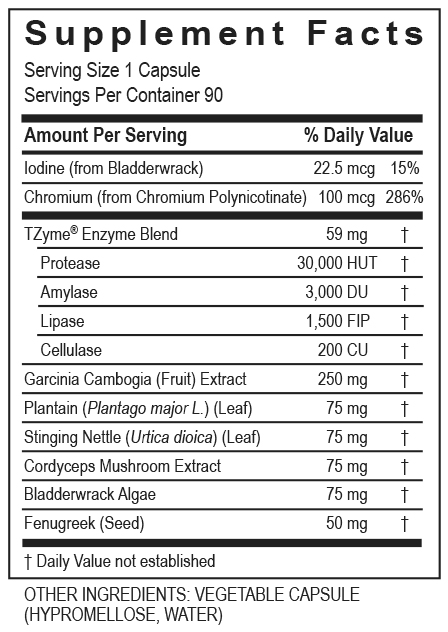 Supplement Facts

Serving Size 1 Capsule
Servings Per Container 90

| Amount Per Serving | | % Daily Value |
|---|---|---|
| Iodine (from Bladderwrack) | 22.5 mcg | 15% |
| Chromium (from Chromium Polynicotinate) | 100 mcg | 286% |
| TZyme® Enzyme Blend | 59 mg | † |
| Protease | 30,000 HUT | † |
| Amylase | 3,000 DU | † |
| Lipase | 1,500 FIP | † |
| Cellulase | 200 CU | † |
| Garcinia Cambogia (Fruit) Extract | 250 mg | † |
| Plantain (Plantago major L.) (Leaf) | 75 mg | † |
| Stinging Nettle (Urtica dioica) (Leaf) | 75 mg | † |
| Cordyceps Mushroom Extract | 75 mg | † |
| Bladderwrack Algae | 75 mg | † |
| Fenugreek (Seed) | 50 mg | † |

† Daily Value not established

OTHER INGREDIENTS: VEGETABLE CAPSULE (HYPROMELLOSE, WATER)